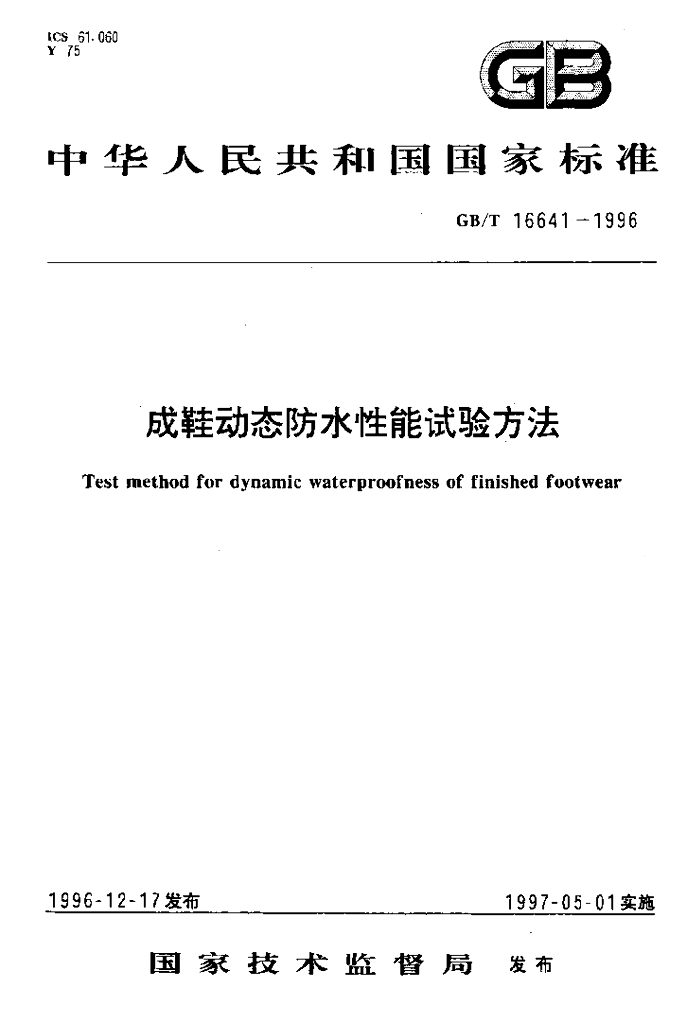 ICS 61.060
Y 75

GB

中华人民共和国国家标准

GB/T 16641-1996

成鞋动态防水性能试验方法

Test method for dynamic waterproofness of finished footwear

1996-12-17发布 1997-05-01实施

国家技术监督局 发布